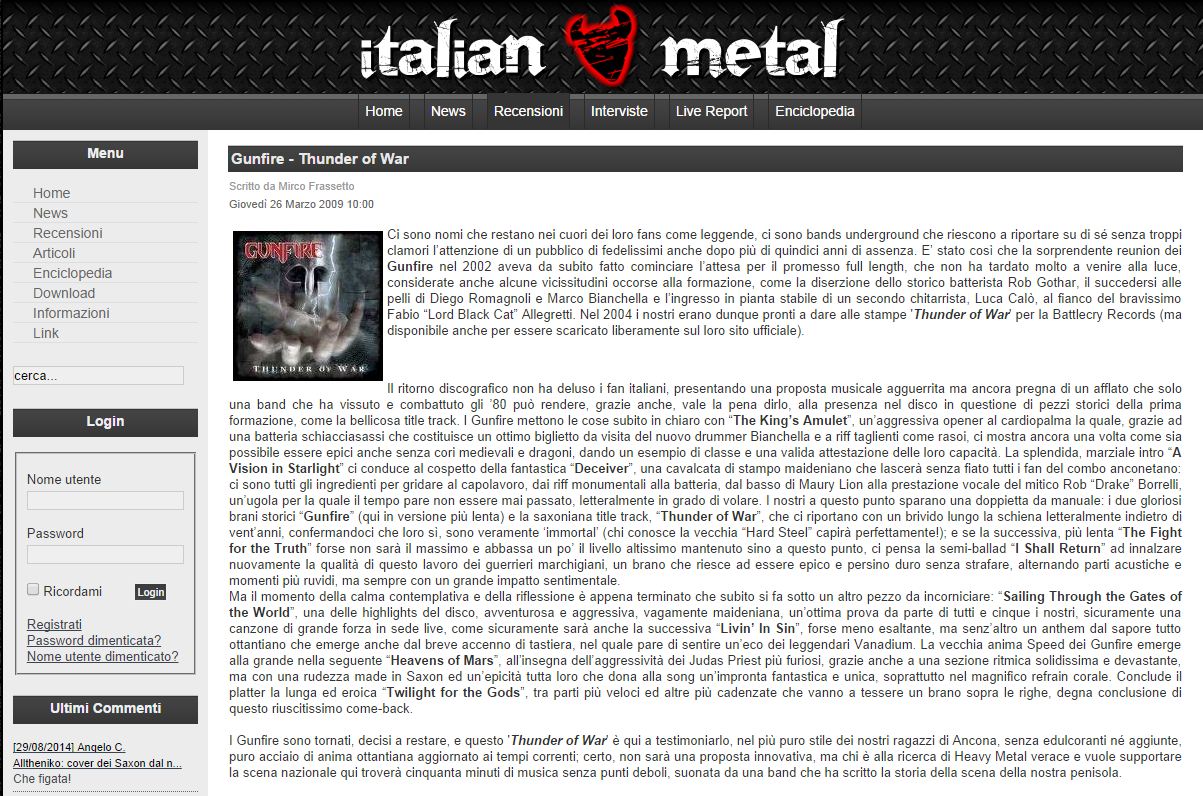 italian metal

Home News Recensioni Interviste Live Report Enciclopedia

Menu

Home
News
Recensioni
Articoli
Enciclopedia
Download
Informazioni
Link

cerca...

Login

Nome utente

Password

Ricordami Login

Registrati
Password dimenticata?
Nome utente dimenticato?

Ultimi Commenti

[29/08/2014] Angelo C.
Alltheniko: cover dei Saxon dal n...
Che figata!

Gunfire - Thunder of War

Scritto da Mirco Frassetto
Giovedì 26 Marzo 2009 10:00

GUNFIRE
THUNDER OF WAR

Ci sono nomi che restano nei cuori dei loro fans come leggende, ci sono bands underground che riescono a riportare su di sé senza troppi clamori l'attenzione di un pubblico di fedelissimi anche dopo più di quindici anni di assenza. E' stato così che la sorprendente reunion dei Gunfire nel 2002 aveva da subito fatto cominciare l'attesa per il promesso full length, che non ha tardato molto a venire alla luce, considerate anche alcune vicissitudini occorse alla formazione, come la diserzione dello storico batterista Rob Gothar, il succedersi alle pelli di Diego Romagnoli e Marco Bianchella e l'ingresso in pianta stabile di un secondo chitarrista, Luca Calò, al fianco del bravissimo Fabio "Lord Black Cat" Allegretti. Nel 2004 i nostri erano dunque pronti a dare alle stampe 'Thunder of War' per la Battlecry Records (ma disponibile anche per essere scaricato liberamente sul loro sito ufficiale).

Il ritorno discografico non ha deluso i fan italiani, presentando una proposta musicale agguerrita ma ancora pregna di un afflato che solo una band che ha vissuto e combattuto gli '80 può rendere, grazie anche, vale la pena dirlo, alla presenza nel disco in questione di pezzi storici della prima formazione, come la bellicosa title track. I Gunfire mettono le cose subito in chiaro con "The King's Amulet", un'aggressiva opener al cardiopalma la quale, grazie ad una batteria schiacciasassi che costituisce un ottimo biglietto da visita del nuovo drummer Bianchella e a riff taglienti come rasoi, ci mostra ancora una volta come sia possibile essere epici anche senza cori medievali e dragoni, dando un esempio di classe e una valida attestazione delle loro capacità. La splendida, marziale intro "A Vision in Starlight" ci conduce al cospetto della fantastica "Deceiver", una cavalcata di stampo maideniano che lascerà senza fiato tutti i fan del combo anconetano: ci sono tutti gli ingredienti per gridare al capolavoro, dai riff monumentali alla batteria, dal basso di Maury Lion alla prestazione vocale del mitico Rob "Drake" Borrelli, un'ugola per la quale il tempo pare non essere mai passato, letteralmente in grado di volare. I nostri a questo punto sparano una doppietta da manuale: i due gloriosi brani storici "Gunfire" (qui in versione più lenta) e la saxoniana title track, "Thunder of War", che ci riportano con un brivido lungo la schiena letteralmente indietro di vent'anni, confermandoci che loro sì, sono veramente 'immortal' (chi conosce la vecchia "Hard Steel" capirà perfettamente!); e se la successiva, più lenta "The Fight for the Truth" forse non sarà il massimo e abbassa un po' il livello altissimo mantenuto sino a questo punto, ci pensa la semi-ballad "I Shall Return" ad innalzare nuovamente la qualità di questo lavoro dei guerrieri marchigiani, un brano che riesce ad essere epico e persino duro senza strafare, alternando parti acustiche e momenti più ruvidi, ma sempre con un grande impatto sentimentale.
Ma il momento della calma contemplativa e della riflessione è appena terminato che subito si fa sotto un altro pezzo da incorniciare: "Sailing Through the Gates of the World", una delle highlights del disco, avventurosa e aggressiva, vagamente maideniana, un'ottima prova da parte di tutti e cinque i nostri, sicuramente una canzone di grande forza in sede live, come sicuramente sarà anche la successiva "Livin' In Sin", forse meno esaltante, ma senz'altro un anthem dal sapore tutto ottantiano che emerge anche dal breve accenno di tastiera, nel quale pare di sentire un'eco dei leggendari Vanadium. La vecchia anima Speed dei Gunfire emerge alla grande nella seguente "Heavens of Mars", all'insegna dell'aggressività dei Judas Priest più furiosi, grazie anche a una sezione ritmica solidissima e devastante, ma con una rudezza made in Saxon ed un'epicità tutta loro che dona alla song un'impronta fantastica e unica, soprattutto nel magnifico refrain corale. Conclude il platter la lunga ed eroica "Twilight for the Gods", tra parti più veloci ed altre più cadenzate che vanno a tessere un brano sopra le righe, degna conclusione di questo riuscitissimo come-back.

I Gunfire sono tornati, decisi a restare, e questo 'Thunder of War' è qui a testimoniarlo, nel più puro stile dei nostri ragazzi di Ancona, senza edulcoranti né aggiunte, puro acciaio di anima ottantiana aggiornato ai tempi correnti; certo, non sarà una proposta innovativa, ma chi è alla ricerca di Heavy Metal verace e vuole supportare la scena nazionale qui troverà cinquanta minuti di musica senza punti deboli, suonata da una band che ha scritto la storia della scena della nostra penisola.